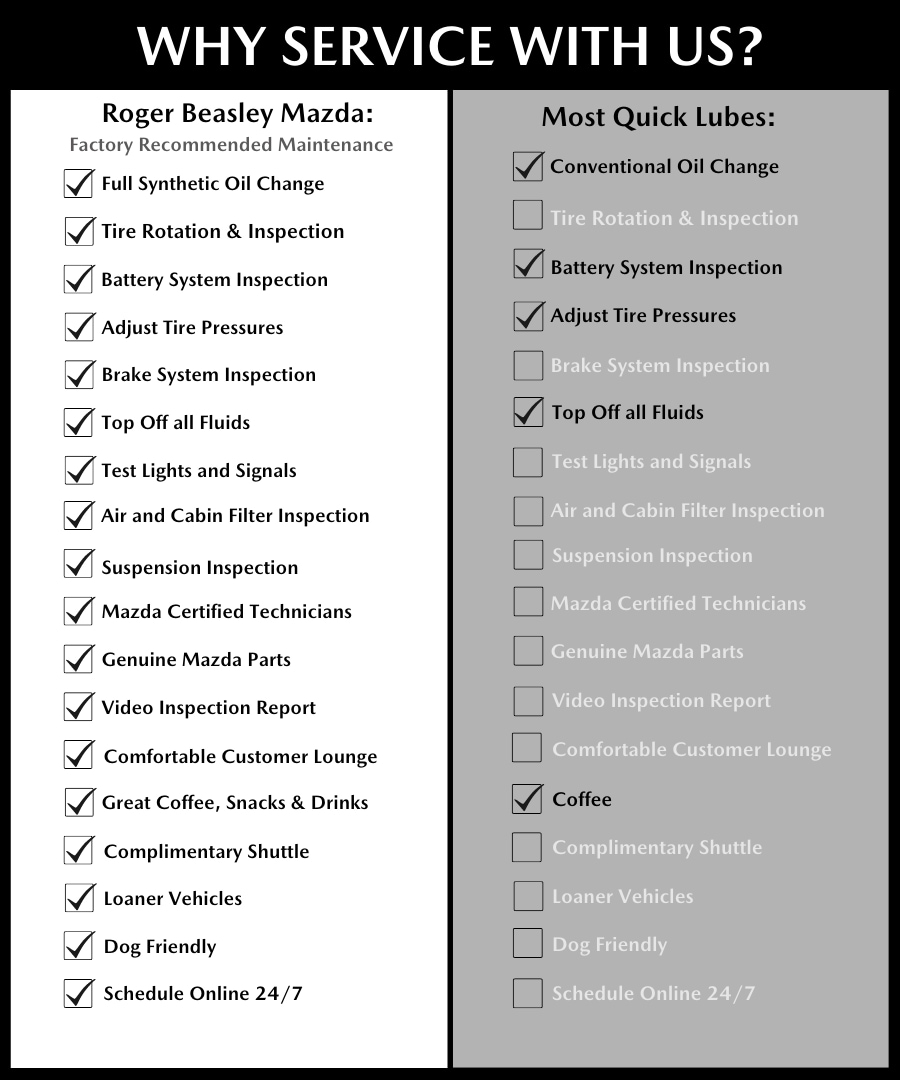 WHY SERVICE WITH US?

Roger Beasley Mazda:
Factory Recommended Maintenance

Full Synthetic Oil Change
Tire Rotation & Inspection
Battery System Inspection
Adjust Tire Pressures
Brake System Inspection
Top Off all Fluids
Test Lights and Signals
Air and Cabin Filter Inspection
Suspension Inspection
Mazda Certified Technicians
Genuine Mazda Parts
Video Inspection Report
Comfortable Customer Lounge
Great Coffee, Snacks & Drinks
Complimentary Shuttle
Loaner Vehicles
Dog Friendly
Schedule Online 24/7

Most Quick Lubes:

Conventional Oil Change
Tire Rotation & Inspection
Battery System Inspection
Adjust Tire Pressures
Brake System Inspection
Top Off all Fluids
Test Lights and Signals
Air and Cabin Filter Inspection
Suspension Inspection
Mazda Certified Technicians
Genuine Mazda Parts
Video Inspection Report
Comfortable Customer Lounge
Coffee
Complimentary Shuttle
Loaner Vehicles
Dog Friendly
Schedule Online 24/7